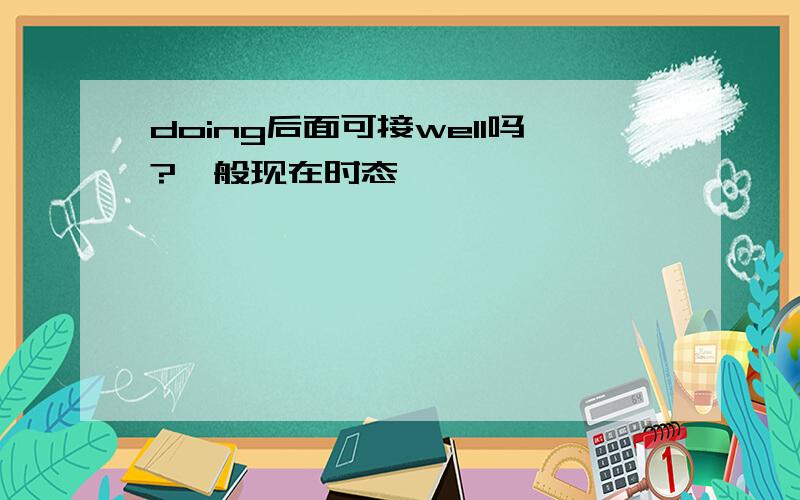 doing后面可接well吗?一般现在时态